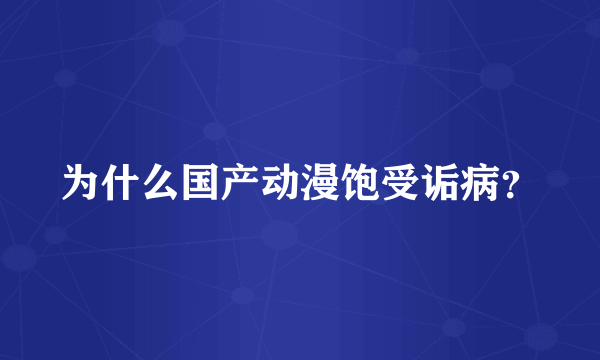 为什么国产动漫饱受诟病？